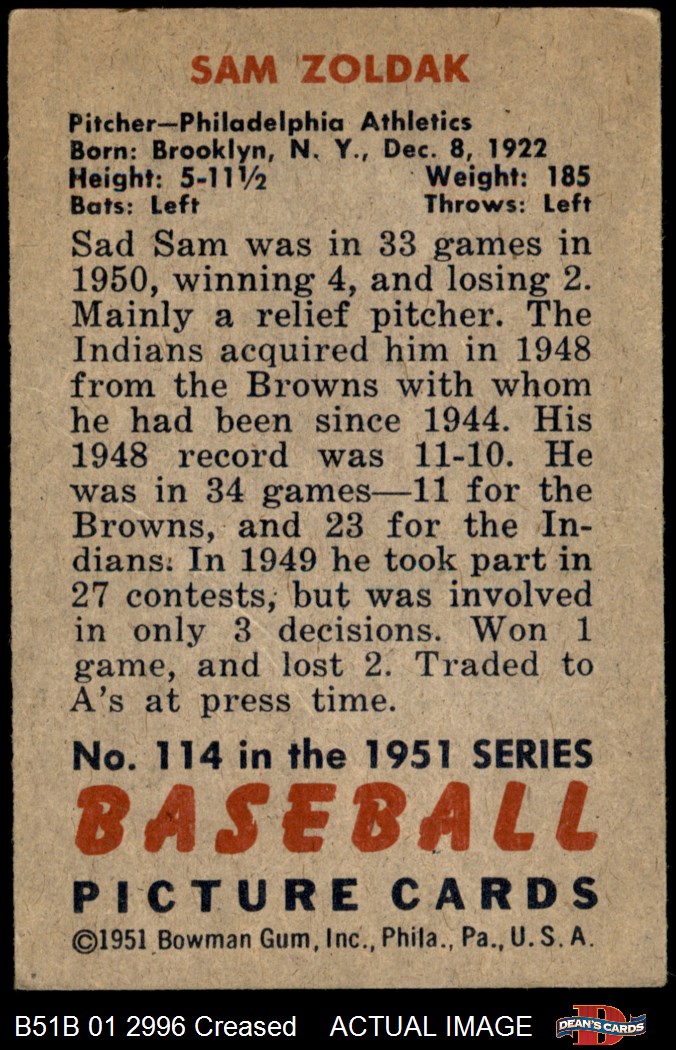 SAM ZOLDAK

Pitcher—Philadelphia Athletics
Born: Brooklyn, N. Y., Dec. 8, 1922
Height: 5-11½ Weight: 185
Bats: Left Throws: Left

Sad Sam was in 33 games in 1950, winning 4, and losing 2. Mainly a relief pitcher. The Indians acquired him in 1948 from the Browns with whom he had been since 1944. His 1948 record was 11-10. He was in 34 games—11 for the Browns, and 23 for the Indians. In 1949 he took part in 27 contests, but was involved in only 3 decisions. Won 1 game, and lost 2. Traded to A's at press time.

No. 114 in the 1951 SERIES
BASEBALL
PICTURE CARDS
©1951 Bowman Gum, Inc., Phila., Pa., U. S. A.

B51B 01 2996 Creased ACTUAL IMAGE DEAN'S CARDS